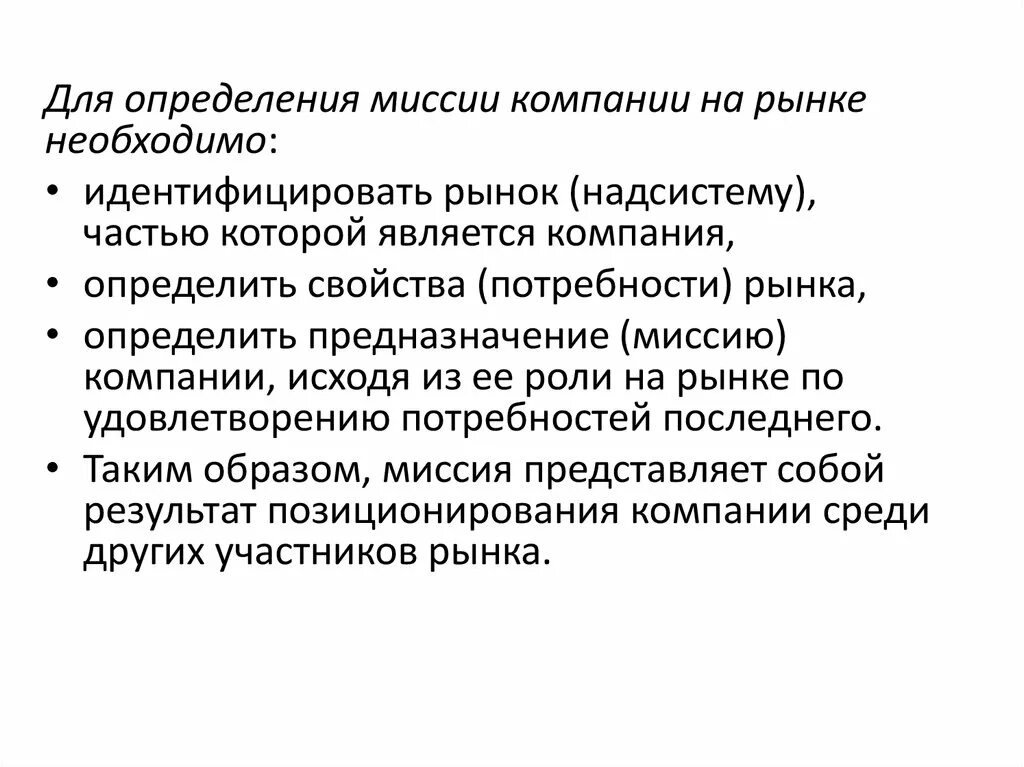 Для определения миссии компании на рынке необходимо:

• идентифицировать рынок (надсистему), частью которой является компания,
• определить свойства (потребности) рынка,
• определить предназначение (миссию) компании, исходя из ее роли на рынке по удовлетворению потребностей последнего.
• Таким образом, миссия представляет собой результат позиционирования компании среди других участников рынка.